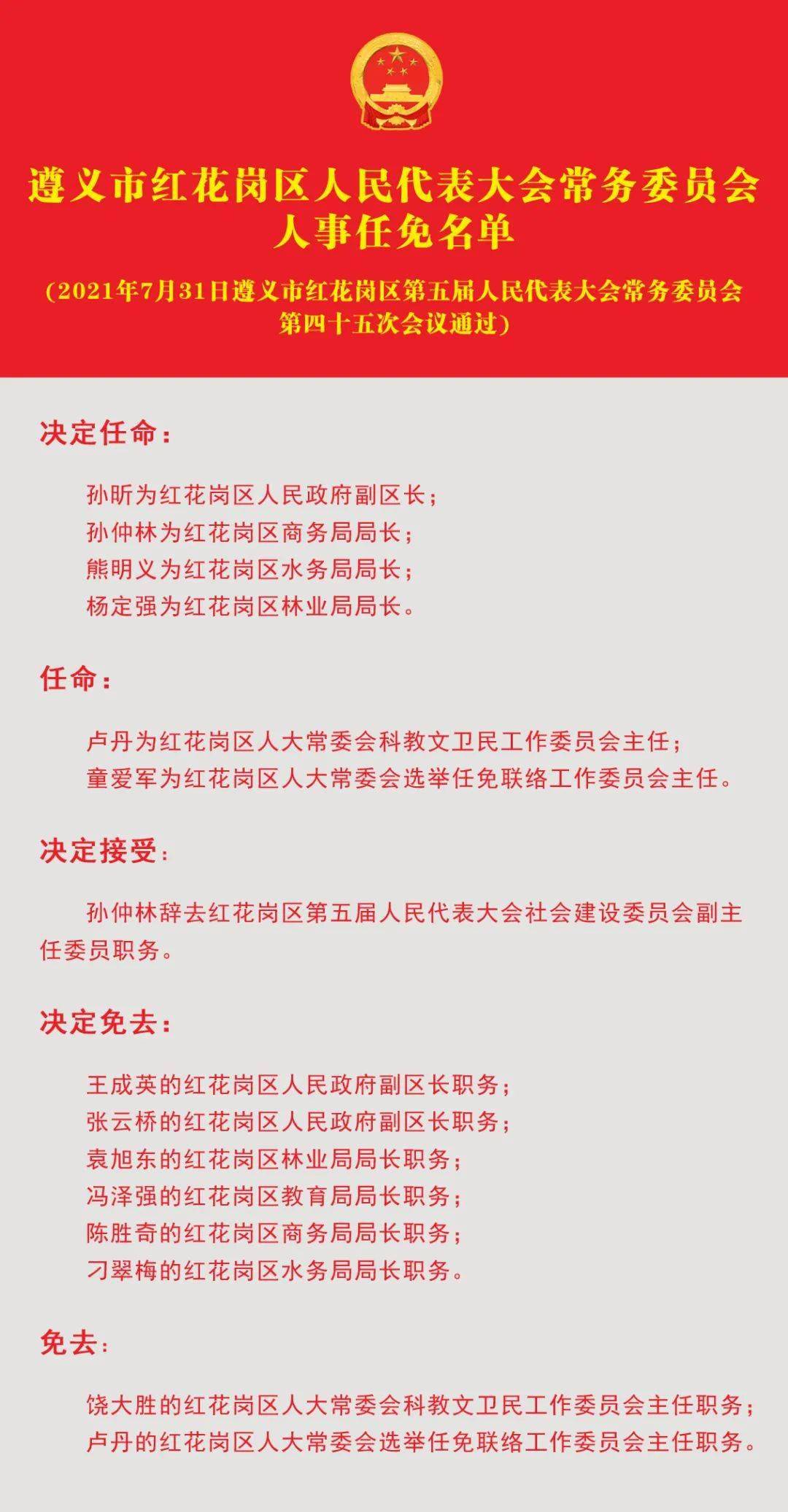 遵义市红花岗区人民代表大会常务委员会
人事任免名单

（2021年7月31日遵义市红花岗区第五届人民代表大会常务委员会第四十五次会议通过）

决定任命：

孙昕为红花岗区人民政府副区长；
孙仲林为红花岗区商务局局长；
熊明义为红花岗区水务局局长；
杨定强为红花岗区林业局局长。

任命：

卢丹为红花岗区人大常委会科教文卫民工作委员会主任；
童爱军为红花岗区人大常委会选举任免联络工作委员会主任。

决定接受：

孙仲林辞去红花岗区第五届人民代表大会社会建设委员会副主任委员职务。

决定免去：

王成英的红花岗区人民政府副区长职务；
张云桥的红花岗区人民政府副区长职务；
袁旭东的红花岗区林业局局长职务；
冯泽强的红花岗区教育局局长职务；
陈胜奇的红花岗区商务局局长职务；
刁翠梅的红花岗区水务局局长职务。

免去：

饶大胜的红花岗区人大常委会科教文卫民工作委员会主任职务；
卢丹的红花岗区人大常委会选举任免联络工作委员会主任职务。